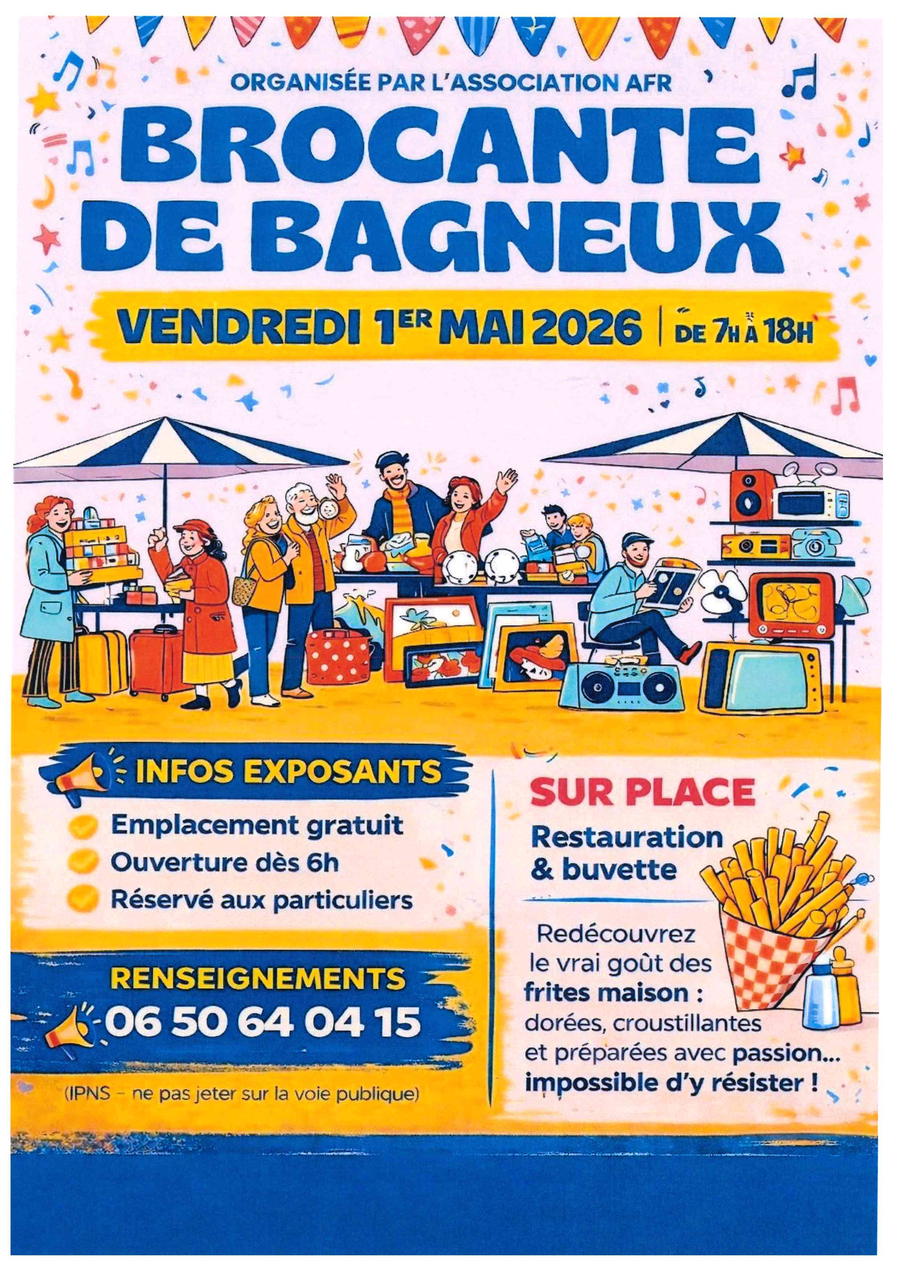 ORGANISÉE PAR L'ASSOCIATION AFR

BROCANTE DE BAGNEUX

VENDREDI 1ER MAI 2026 | DE 7H À 18H

INFOS EXPOSANTS

Emplacement gratuit

Ouverture dès 6h

Réservé aux particuliers

RENSEIGNEMENTS

06 50 64 04 15

(IPNS - ne pas jeter sur la voie publique)

SUR PLACE

Restauration & buvette

Redécouvrez le vrai goût des frites maison : dorées, croustillantes et préparées avec passion... impossible d'y résister !